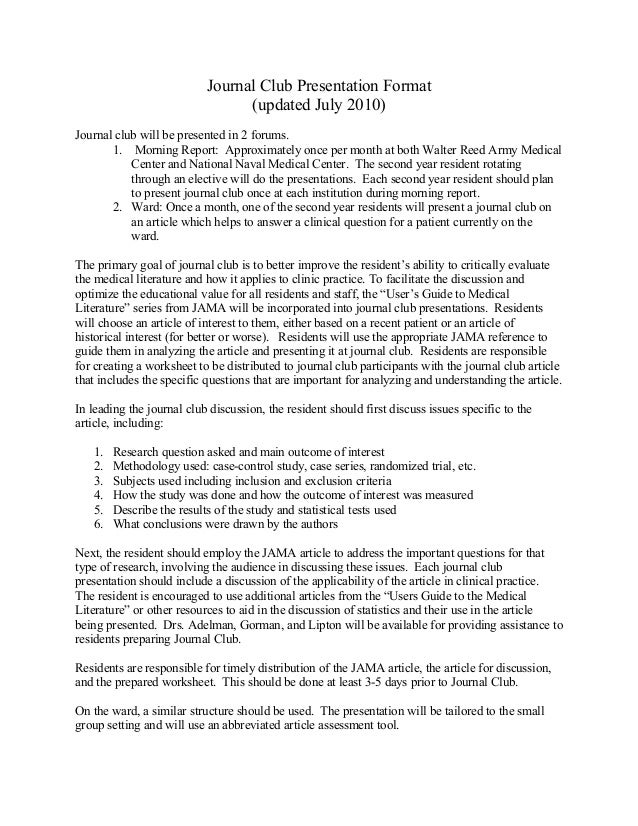 Journal Club Presentation Format
(updated July 2010)

Journal club will be presented in 2 forums.
1. Morning Report: Approximately once per month at both Walter Reed Army Medical Center and National Naval Medical Center. The second year resident rotating through an elective will do the presentations. Each second year resident should plan to present journal club once at each institution during morning report.
2. Ward: Once a month, one of the second year residents will present a journal club on an article which helps to answer a clinical question for a patient currently on the ward.

The primary goal of journal club is to better improve the resident's ability to critically evaluate the medical literature and how it applies to clinic practice. To facilitate the discussion and optimize the educational value for all residents and staff, the "User's Guide to Medical Literature" series from JAMA will be incorporated into journal club presentations. Residents will choose an article of interest to them, either based on a recent patient or an article of historical interest (for better or worse). Residents will use the appropriate JAMA reference to guide them in analyzing the article and presenting it at journal club. Residents are responsible for creating a worksheet to be distributed to journal club participants with the journal club article that includes the specific questions that are important for analyzing and understanding the article.

In leading the journal club discussion, the resident should first discuss issues specific to the article, including:

1. Research question asked and main outcome of interest
2. Methodology used: case-control study, case series, randomized trial, etc.
3. Subjects used including inclusion and exclusion criteria
4. How the study was done and how the outcome of interest was measured
5. Describe the results of the study and statistical tests used
6. What conclusions were drawn by the authors

Next, the resident should employ the JAMA article to address the important questions for that type of research, involving the audience in discussing these issues. Each journal club presentation should include a discussion of the applicability of the article in clinical practice. The resident is encouraged to use additional articles from the "Users Guide to the Medical Literature" or other resources to aid in the discussion of statistics and their use in the article being presented. Drs. Adelman, Gorman, and Lipton will be available for providing assistance to residents preparing Journal Club.

Residents are responsible for timely distribution of the JAMA article, the article for discussion, and the prepared worksheet. This should be done at least 3-5 days prior to Journal Club.

On the ward, a similar structure should be used. The presentation will be tailored to the small group setting and will use an abbreviated article assessment tool.